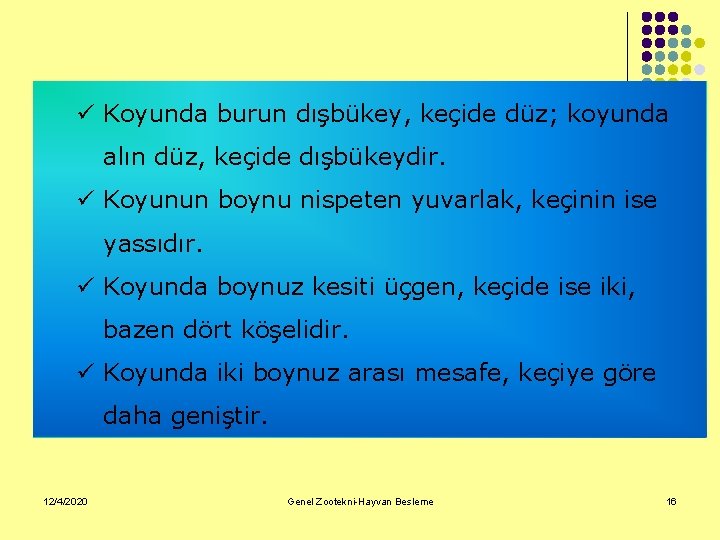 ✓ Koyunda burun dışbükey, keçide düz; koyunda alın düz, keçide dışbükeydir.

✓ Koyunun boynu nispeten yuvarlak, keçinin ise yassıdır.

✓ Koyunda boynuz kesiti üçgen, keçide ise iki, bazen dört köşelidir.

✓ Koyunda iki boynuz arası mesafe, keçiye göre daha geniştir.

12/4/2020

Genel Zootekni-Hayvan Besleme

16